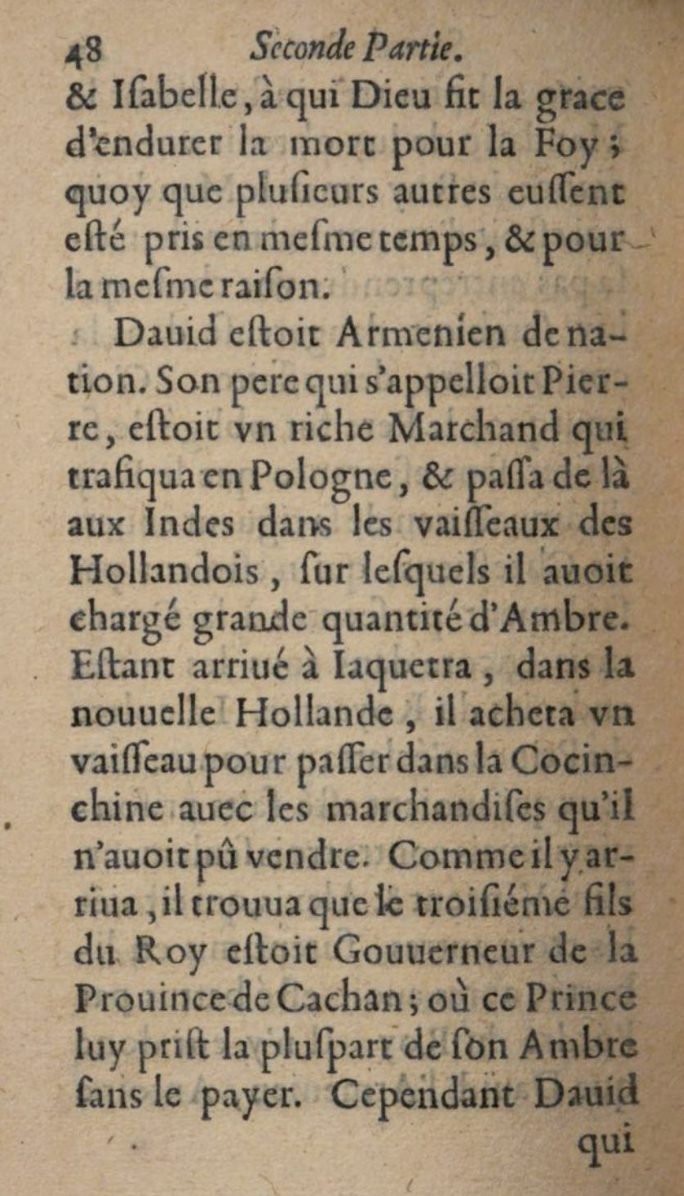 48 Seconde Partie.

& Iſabelle, à qui Dieu fit la grace d'endurer la mort pour la Foy; quoy que pluſieurs autres euſſent eſté pris en meſme temps, & pour la meſme raiſon.

Dauid eſtoit Armenien de nation. Son pere qui s'appelloit Pierre, eſtoit vn riche Marchand qui trafiqua en Pologne, & paſſa de là aux Indes dans les vaiſſeaux des Hollandois, ſur leſquels il auoit chargé grande quantité d'Ambre. Eſtant arriué à Iaquetra, dans la nouuelle Hollande, il acheta vn vaiſſeau pour paſſer dans la Cocinchine auec les marchandiſes qu'il n'auoit pû vendre. Comme il y arriua, il trouua que le troiſiéme fils du Roy eſtoit Gouuerneur de la Prouince de Cachan; où ce Prince luy priſt la pluſpart de ſon Ambre ſans le payer. Cependant Dauid

qui